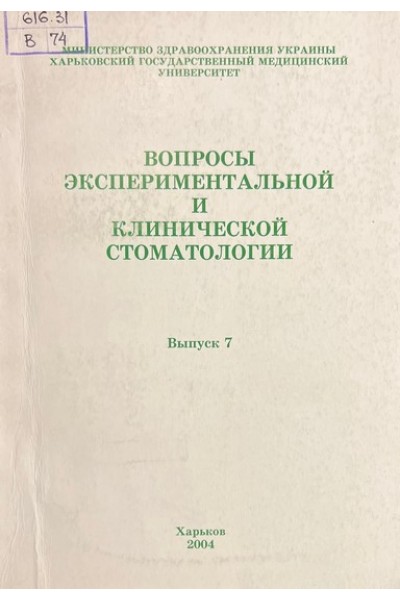 616.31
В 74

МИНИСТЕРСТВО ЗДРАВООХРАНЕНИЯ УКРАИНЫ
ХАРЬКОВСКИЙ ГОСУДАРСТВЕННЫЙ МЕДИЦИНСКИЙ
УНИВЕРСИТЕТ

ВОПРОСЫ
ЭКСПЕРИМЕНТАЛЬНОЙ
И
КЛИНИЧЕСКОЙ
СТОМАТОЛОГИИ

Выпуск 7

Харьков
2004